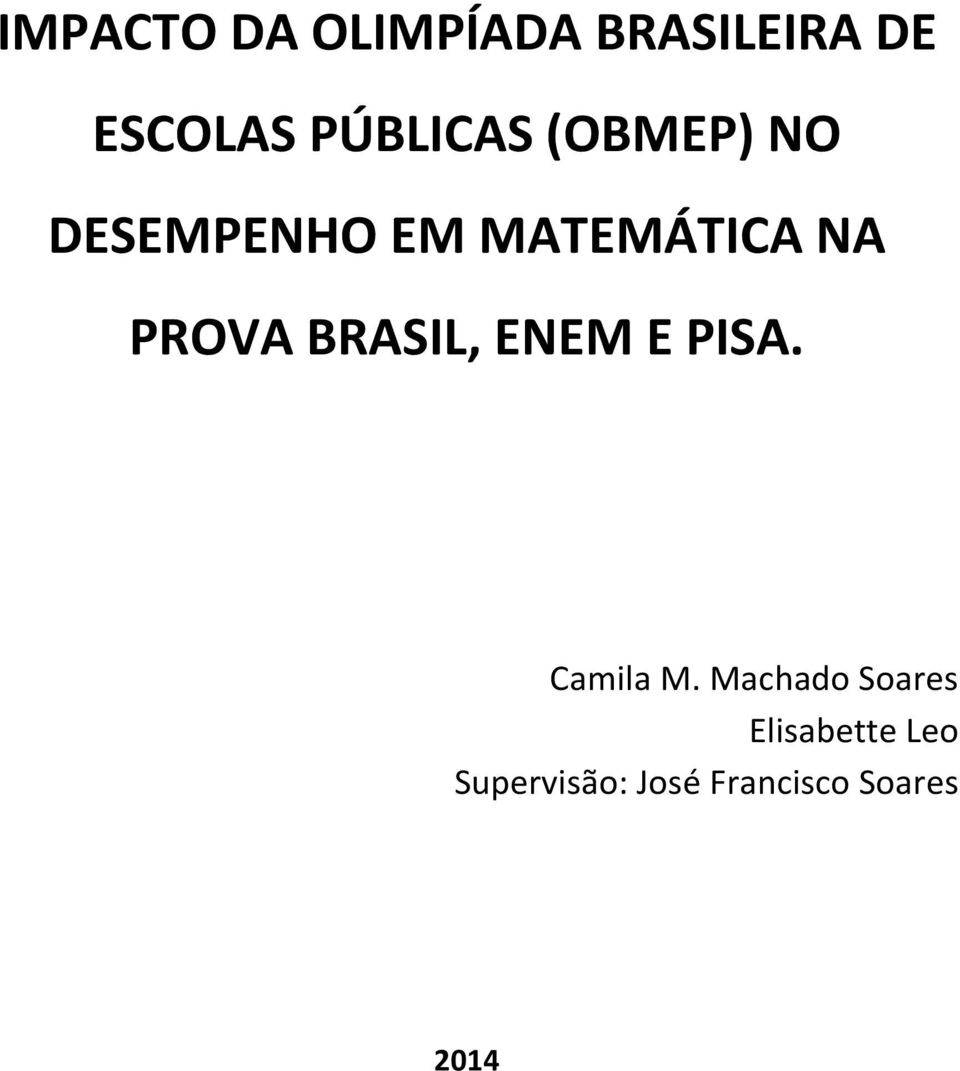 IMPACTO DA OLIMPÍADA BRASILEIRA DE ESCOLAS PÚBLICAS (OBMEP) NO DESEMPENHO EM MATEMÁTICA NA PROVA BRASIL, ENEM E PISA.

Camila M. Machado Soares
Elisabette Leo
Supervisão: José Francisco Soares

2014